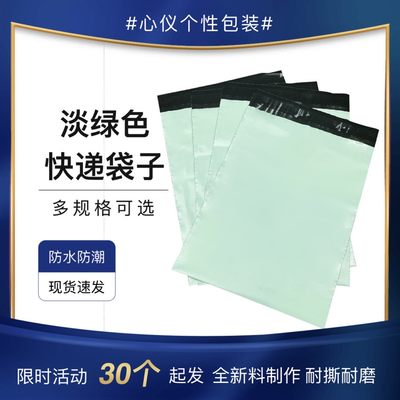 #心仪个性包装#

淡绿色
快递袋子

多规格可选

防水防潮

现货速发

限时活动 30个 起发 全新料制作 耐撕耐磨